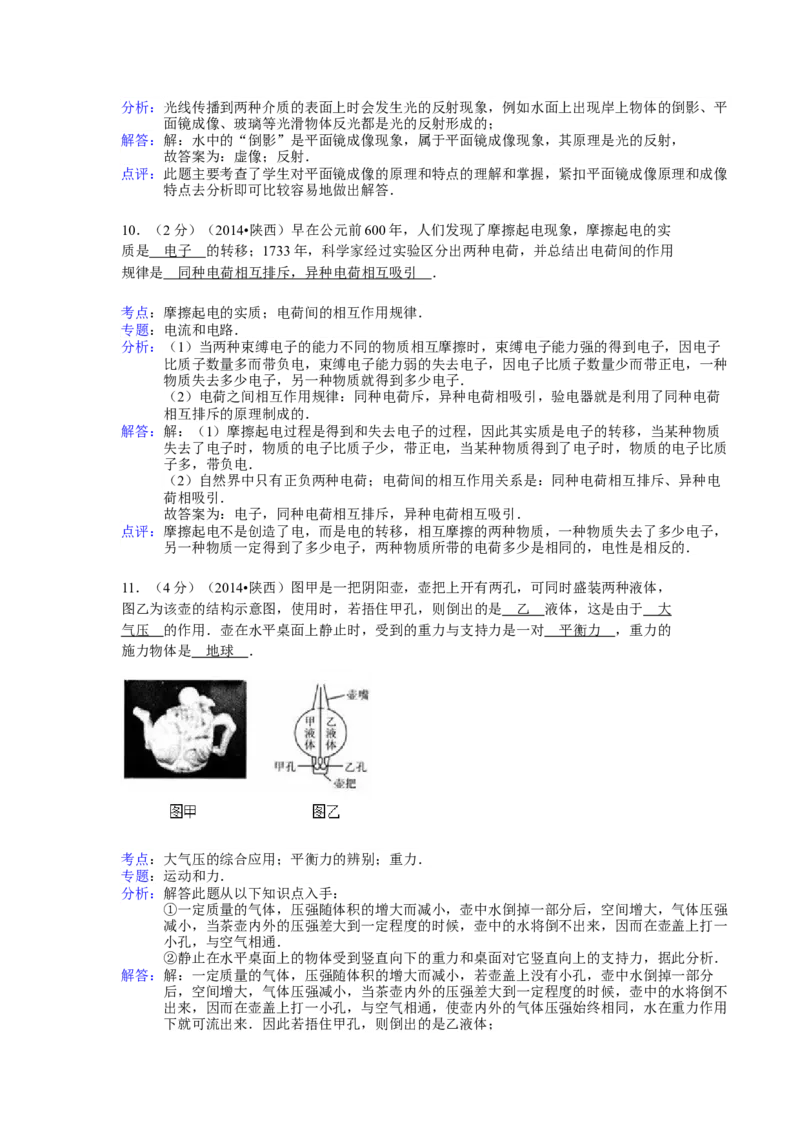 分析：光线传播到两种介质的表面上时会发生光的反射现象，例如水面上出现岸上物体的倒影、平面镜成像、玻璃等光滑物体反光都是光的反射形成的；
解答：解：水中的“倒影”是平面镜成像现象，属于平面镜成像现象，其原理是光的反射，
故答案为：虚像；反射．
点评：此题主要考查了学生对平面镜成像的原理和特点的理解和掌握，紧扣平面镜成像原理和成像特点去分析即可比较容易地做出解答．

10．（2分）（2014•陕西）早在公元前600年，人们发现了摩擦起电现象，摩擦起电的实质是 电子 的转移；1733年，科学家经过实验区分出两种电荷，并总结出电荷间的作用规律是 同种电荷相互排斥，异种电荷相互吸引 ．

考点：摩擦起电的实质；电荷间的相互作用规律．
专题：电流和电路．
分析：（1）当两种束缚电子的能力不同的物质相互摩擦时，束缚电子能力强的得到电子，因电子比质子数量多而带负电，束缚电子能力弱的失去电子，因电子比质子数量少而带正电，一种物质失去多少电子，另一种物质就得到多少电子．
（2）电荷之间相互作用规律：同种电荷斥，异种电荷相吸引，验电器就是利用了同种电荷相互排斥的原理制成的．
解答：解：（1）摩擦起电过程是得到和失去电子的过程，因此其实质是电子的转移，当某种物质失去了电子时，物质的电子比质子少，带正电，当某种物质得到了电子时，物质的电子比质子多，带负电．
（2）自然界中只有正负两种电荷；电荷间的相互作用关系是：同种电荷相互排斥、异种电荷相吸引．
故答案为：电子，同种电荷相互排斥，异种电荷相互吸引．
点评：摩擦起电不是创造了电，而是电的转移，相互摩擦的两种物质，一种物质失去了多少电子，另一种物质一定得到了多少电子，两种物质所带的电荷多少是相同的，电性是相反的．

11．（4分）（2014•陕西）图甲是一把阴阳壶，壶把上开有两孔，可同时盛装两种液体，图乙为该壶的结构示意图，使用时，若捂住甲孔，则倒出的是 乙 液体，这是由于 大气压 的作用．壶在水平桌面上静止时，受到的重力与支持力是一对 平衡力 ，重力的施力物体是 地球 ．

壶嘴
甲液体
乙液体
甲孔
乙孔
壶把
图甲
图乙

考点：大气压的综合应用；平衡力的辨别；重力．
专题：运动和力．
分析：解答此题从以下知识点入手：
①一定质量的气体，压强随体积的增大而减小，壶中水倒掉一部分后，空间增大，气体压强减小，当茶壶内外的压强差大到一定程度的时候，壶中的水将倒不出来，因而在壶盖上打一小孔，与空气相通．
②静止在水平桌面上的物体受到竖直向下的重力和桌面对它竖直向上的支持力，据此分析．
解答：解：一定质量的气体，压强随体积的增大而减小，若壶盖上没有小孔，壶中水倒掉一部分后，空间增大，气体压强减小，当茶壶内外的压强差大到一定程度的时候，壶中的水将倒不出来，因而在壶盖上打一小孔，与空气相通，使壶内外的气体压强始终相同，水在重力作用下就可流出来．因此若捂住甲孔，则倒出的是乙液体；